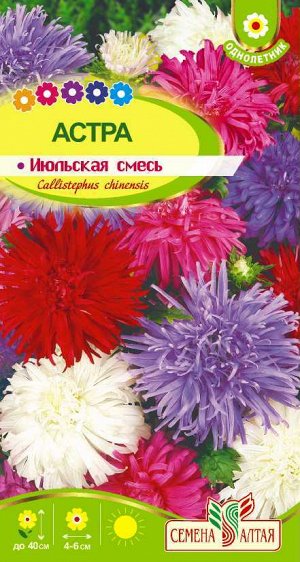 ОДНОЛЕТНИК

АСТРА

• Июльская смесь

Callistephus chinensis

до 40 см

4-6 см

СЕМЕНА АЛТАЯ